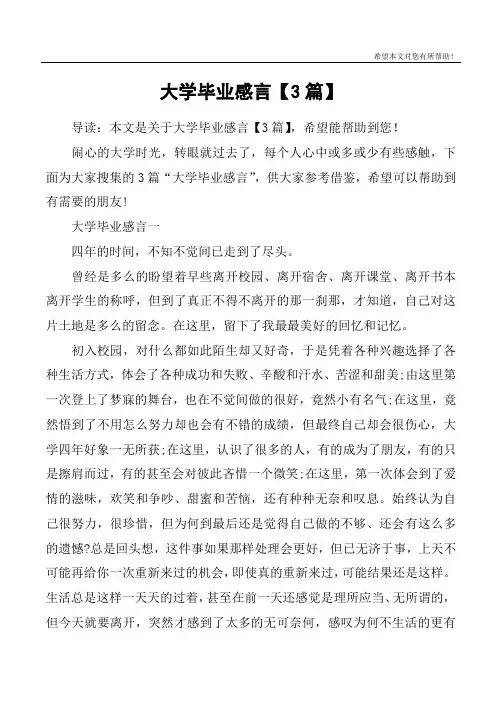 希望本文对您有所帮助！

大学毕业感言【3篇】

导读：本文是关于大学毕业感言【3篇】，希望能帮助到您！

闹心的大学时光，转眼就过去了，每个人心中或多或少有些感触，下面为大家搜集的3篇“大学毕业感言”，供大家参考借鉴，希望可以帮助到有需要的朋友！

大学毕业感言一

四年的时间，不知不觉间已走到了尽头。

曾经是多么的盼望着早些离开校园、离开宿舍、离开课堂、离开书本离开学生的称呼，但到了真正不得不离开的那一刹那，才知道，自己对这片土地是多么的留念。在这里，留下了我最最美好的回忆和记忆。

初入校园，对什么都如此陌生却又好奇，于是凭着各种兴趣选择了各种生活方式，体会了各种成功和失败、辛酸和汗水、苦涩和甜美;由这里第一次登上了梦寐的舞台，也在不觉间做的很好，竟然小有名气;在这里，竟然悟到了不用怎么努力却也会有不错的成绩，但最终自己却会很伤心，大学四年好象一无所获;在这里，认识了很多的人，有的成为了朋友，有的只是擦肩而过，有的甚至会对彼此吝惜一个微笑;在这里，第一次体会到了爱情的滋味，欢笑和争吵、甜蜜和苦恼，还有种种无奈和叹息。始终认为自己很努力，很珍惜，但为何到最后还是觉得自己做的不够、还会有这么多的遗憾?总是回头想，这件事如果那样处理会更好，但已无济于事，上天不可能再给你一次重新来过的机会，即使真的重新来过，可能结果还是这样。生活总是这样一天天的过着，甚至在前一天还感觉是理所应当、无所谓的，但今天就要离开，突然才感到了太多的无可奈何，感叹为何不生活的更有